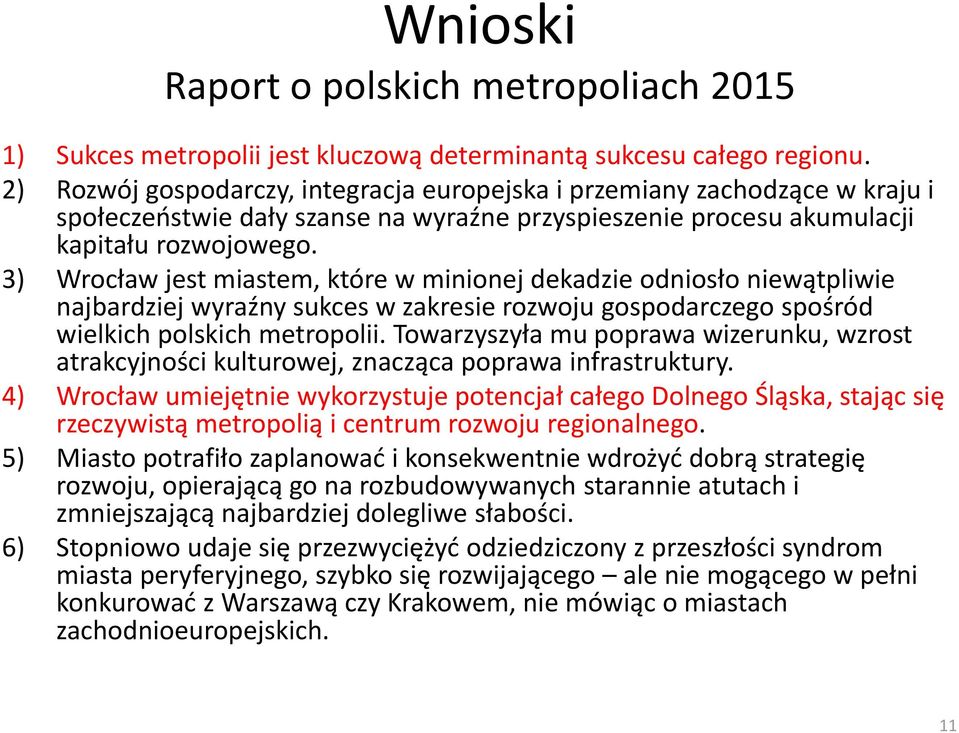 Wnioski
Raport o polskich metropoliach 2015

1) Sukces metropolii jest kluczową determinantą sukcesu całego regionu.
2) Rozwój gospodarczy, integracja europejska i przemiany zachodzące w kraju i społeczeństwie dały szanse na wyraźne przyspieszenie procesu akumulacji kapitału rozwojowego.
3) Wrocław jest miastem, które w minionej dekadzie odniosło niewątpliwie najbardziej wyraźny sukces w zakresie rozwoju gospodarczego spośród wielkich polskich metropolii. Towarzyszyła mu poprawa wizerunku, wzrost atrakcyjności kulturowej, znacząca poprawa infrastruktury.
4) Wrocław umiejętnie wykorzystuje potencjał całego Dolnego Śląska, stając się rzeczywistą metropolią i centrum rozwoju regionalnego.
5) Miasto potrafiło zaplanować i konsekwentnie wdrożyć dobrą strategię rozwoju, opierającą go na rozbudowywanych starannie atutach i zmniejszającą najbardziej dolegliwe słabości.
6) Stopniowo udaje się przezwyciężyć odziedziczony z przeszłości syndrom miasta peryferyjnego, szybko się rozwijającego – ale nie mogącego w pełni konkurować z Warszawą czy Krakowem, nie mówiąc o miastach zachodnioeuropejskich.

11